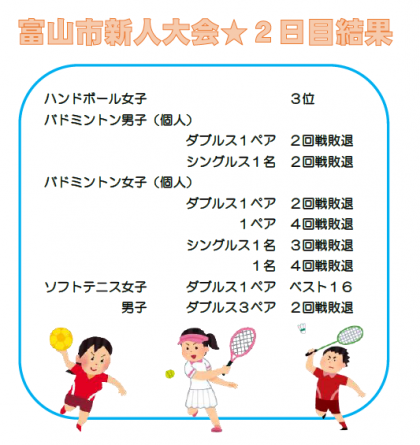 富山市新人大会★2日目結果

ハンドボール女子 3位
バドミントン男子（個人）
ダブルス1ペア 2回戦敗退
シングルス1名 2回戦敗退
バドミントン女子（個人）
ダブルス1ペア 2回戦敗退
1ペア 4回戦敗退
シングルス1名 3回戦敗退
1名 4回戦敗退
ソフトテニス女子 ダブルス1ペア ベスト16
男子 ダブルス3ペア 2回戦敗退